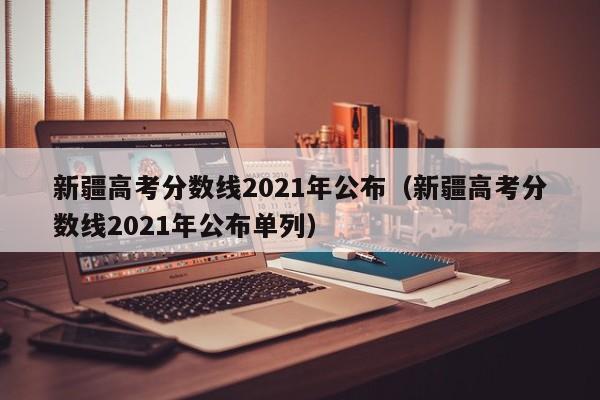 新疆高考分数线2021年公布（新疆高考分数线2021年公布单列）